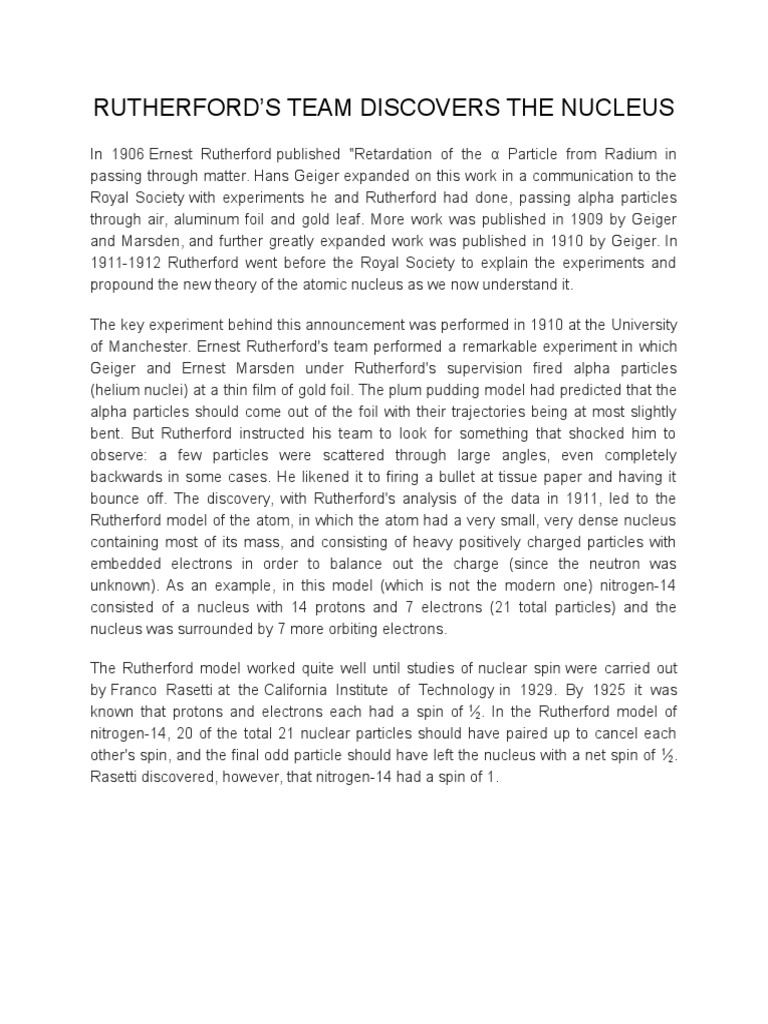 RUTHERFORD'S TEAM DISCOVERS THE NUCLEUS

In 1906 Ernest Rutherford published "Retardation of the α Particle from Radium in passing through matter. Hans Geiger expanded on this work in a communication to the Royal Society with experiments he and Rutherford had done, passing alpha particles through air, aluminum foil and gold leaf. More work was published in 1909 by Geiger and Marsden, and further greatly expanded work was published in 1910 by Geiger. In 1911-1912 Rutherford went before the Royal Society to explain the experiments and propound the new theory of the atomic nucleus as we now understand it.

The key experiment behind this announcement was performed in 1910 at the University of Manchester. Ernest Rutherford's team performed a remarkable experiment in which Geiger and Ernest Marsden under Rutherford's supervision fired alpha particles (helium nuclei) at a thin film of gold foil. The plum pudding model had predicted that the alpha particles should come out of the foil with their trajectories being at most slightly bent. But Rutherford instructed his team to look for something that shocked him to observe: a few particles were scattered through large angles, even completely backwards in some cases. He likened it to firing a bullet at tissue paper and having it bounce off. The discovery, with Rutherford's analysis of the data in 1911, led to the Rutherford model of the atom, in which the atom had a very small, very dense nucleus containing most of its mass, and consisting of heavy positively charged particles with embedded electrons in order to balance out the charge (since the neutron was unknown). As an example, in this model (which is not the modern one) nitrogen-14 consisted of a nucleus with 14 protons and 7 electrons (21 total particles) and the nucleus was surrounded by 7 more orbiting electrons.

The Rutherford model worked quite well until studies of nuclear spin were carried out by Franco Rasetti at the California Institute of Technology in 1929. By 1925 it was known that protons and electrons each had a spin of ½. In the Rutherford model of nitrogen-14, 20 of the total 21 nuclear particles should have paired up to cancel each other's spin, and the final odd particle should have left the nucleus with a net spin of ½. Rasetti discovered, however, that nitrogen-14 had a spin of 1.